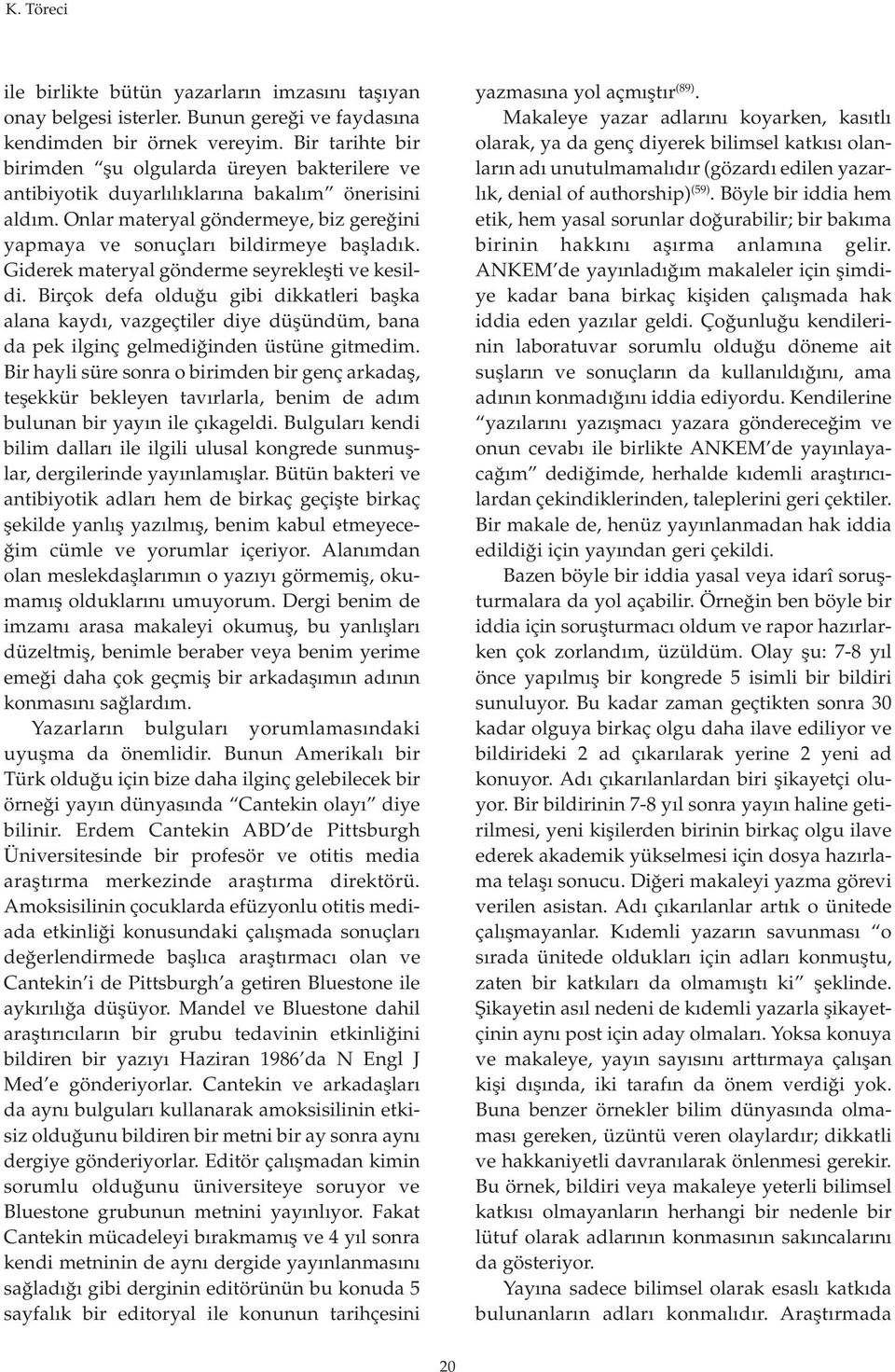 K. Töreci

ile birlikte bütün yazarların imzasını taşıyan onay belgesi isterler. Bunun gereği ve faydasına kendimden bir örnek vereyim. Bir tarihte bir birimden "şu olgularda üreyen bakterilere ve antibiyotik duyarlılıklarına bakalım" önerisini aldım. Onlar materyal göndermeye, biz gereğini yapmaya ve sonuçları bildirmeye başladık. Giderek materyal gönderme seyrekleşti ve kesildi. Birçok defa olduğu gibi dikkatleri başka alana kaydı, vazgeçtiler diye düşündüm, bana da pek ilginç gelmediğinden üstüne gitmedim. Bir hayli süre sonra o birimden bir genç arkadaş, teşekkür bekleyen tavırlarla, benim de adım bulunan bir yayın ile çıkageldi. Bulguları kendi bilim dalları ile ilgili ulusal kongrede sunmuşlar, dergilerinde yayınlamışlar. Bütün bakteri ve antibiyotik adları hem de birkaç geçişte birkaç şekilde yanlış yazılmış, benim kabul etmeyeceğim cümle ve yorumlar içeriyor. Alanımdan olan meslekdaşlarımın o yazıyı görmemiş, okumamış olduklarını umuyorum. Dergi benim de imzamı arasa makaleyi okumuş, bu yanlışları düzeltmiş, benimle beraber veya benim yerime emeği daha çok geçmiş bir arkadaşımın adının konmasını sağlardım.

Yazarların bulguları yorumlamasındaki uyuşma da önemlidir. Bunun Amerikalı bir Türk olduğu için bize daha ilginç gelebilecek bir örneği yayın dünyasında "Cantekin olayı" diye bilinir. Erdem Cantekin ABD'de Pittsburgh Üniversitesinde bir profesör ve otitis media araştırma merkezinde araştırma direktörü. Amoksisilinin çocuklarda efüzyonlu otitis mediada etkinliği konusundaki çalışmada sonuçları değerlendirmede başlıca araştırmacı olan ve Cantekin'i de Pittsburgh'a getiren Bluestone ile aykırılığa düşüyor. Mandel ve Bluestone dahil araştırıcıların bir grubu tedavinin etkinliğini bildiren bir yazıyı Haziran 1986'da N Engl J Med'e gönderiyorlar. Cantekin ve arkadaşları da aynı bulguları kullanarak amoksisilinin etkisiz olduğunu bildiren bir metni bir ay sonra aynı dergiye gönderiyorlar. Editör çalışmadan kimin sorumlu olduğunu üniversiteye soruyor ve Bluestone grubunun metnini yayınlıyor. Fakat Cantekin mücadeleyi bırakmamış ve 4 yıl sonra kendi metninin de aynı dergide yayınlanmasını sağladığı gibi derginin editörünün bu konuda 5 sayfalık bir editoryal ile konunun tarihçesini yazmasına yol açmıştır$^{(89)}$.

Makaleye yazar adlarını koyarken, kasıtlı olarak, ya da genç diyerek bilimsel katkısı olanların adı unutulmamalıdır (gözardı edilen yazarlık, denial of authorship)$^{(59)}$. Böyle bir iddia hem etik, hem yasal sorunlar doğurabilir; bir bakıma birinin hakkını aşırma anlamına gelir. ANKEM'de yayınladığım makaleler için şimdiye kadar bana birkaç kişiden çalışmada hak iddia eden yazılar geldi. Çoğunluğu kendilerinin laboratuvar sorumlu olduğu döneme ait suşların ve sonuçların da kullanıldığını, ama adının konmadığını iddia ediyordu. Kendilerine "yazılarını yazışmacı yazara göndereceğim ve onun cevabı ile birlikte ANKEM'de yayınlayacağım" dediğimde, herhalde kıdemli araştırıcılardan çekindiklerinden, taleplerini geri çektiler. Bir makale de, henüz yayınlanmadan hak iddia edildiği için yayından geri çekildi.

Bazen böyle bir iddia yasal veya idarî soruşturmalara da yol açabilir. Örneğin ben böyle bir iddia için soruşturmacı oldum ve rapor hazırlarken çok zorlandım, üzüldüm. Olay şu: 7-8 yıl önce yapılmış bir kongrede 5 isimli bir bildiri sunuluyor. Bu kadar zaman geçtikten sonra 30 kadar olguya birkaç olgu daha ilave ediliyor ve bildirideki 2 ad çıkarılarak yerine 2 yeni ad konuyor. Adı çıkarılanlardan biri şikayetçi oluyor. Bir bildirinin 7-8 yıl sonra yayın haline getirilmesi, yeni kişilerden birinin birkaç olgu ilave ederek akademik yükselmesi için dosya hazırlama telaşı sonucu. Diğeri makaleyi yazma görevi verilen asistan. Adı çıkarılanlar artık o ünitede çalışmayanlar. Kıdemli yazarın savunması "o sırada ünitede oldukları için adları konmuştu, zaten bir katkıları da olmamıştı ki" şeklinde. Şikayetin asıl nedeni de kıdemli yazarla şikayetçinin aynı post için aday olmaları. Yoksa konuya ve makaleye, yayın sayısını arttırmaya çalışan kişi dışında, iki tarafın da önem verdiği yok. Buna benzer örnekler bilim dünyasında olmaması gereken, üzüntü veren olaylardır; dikkatli ve hakkaniyetli davranılarak önlenmesi gerekir. Bu örnek, bildiri veya makaleye yeterli bilimsel katkısı olmayanların herhangi bir nedenle bir lütuf olarak adlarının konmasının sakıncalarını da gösteriyor.

Yayına sadece bilimsel olarak esaslı katkıda bulunanların adları konmalıdır. Araştırmada

20